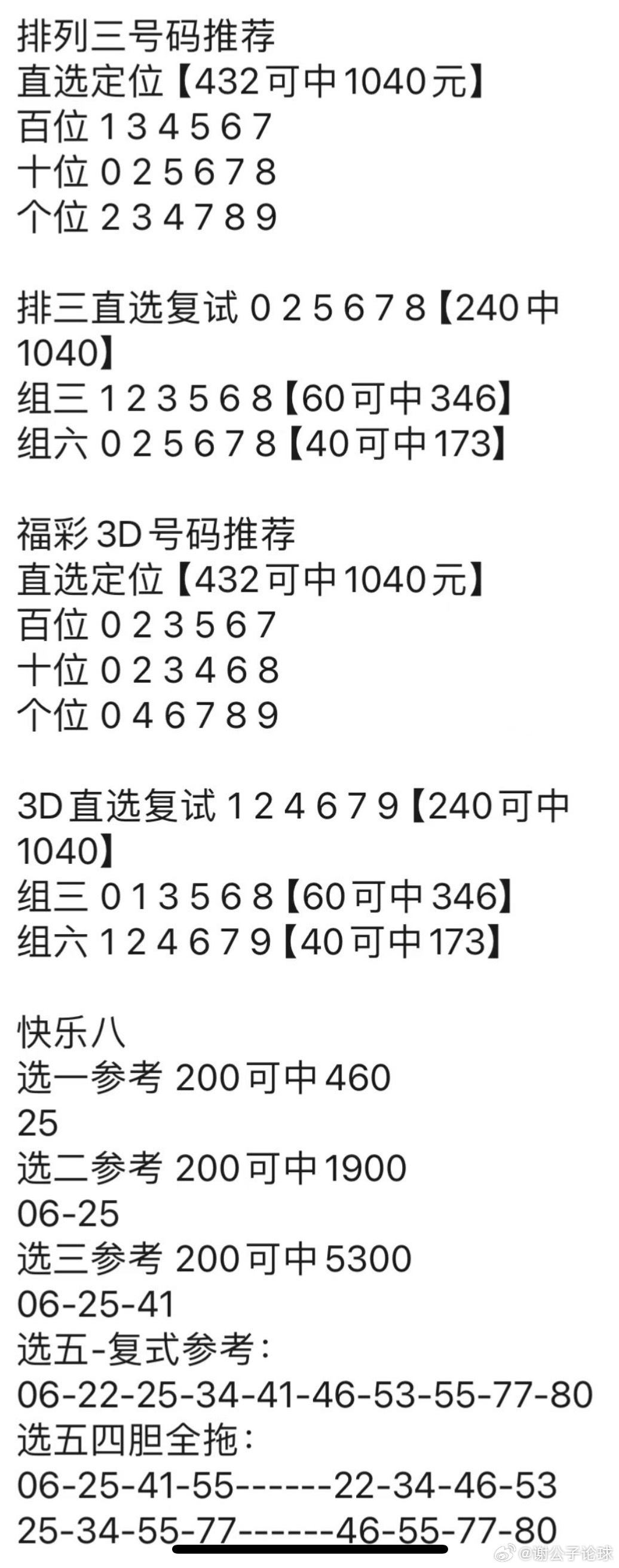 排列三号码推荐
直选定位【432可中1040元】
百位 1 3 4 5 6 7
十位 0 2 5 6 7 8
个位 2 3 4 7 8 9

排三直选复试 0 2 5 6 7 8【240中1040】
组三 1 2 3 5 6 8【60可中346】
组六 0 2 5 6 7 8【40可中173】

福彩3D号码推荐
直选定位【432可中1040元】
百位 0 2 3 5 6 7
十位 0 2 3 4 6 8
个位 0 4 6 7 8 9

3D直选复试 1 2 4 6 7 9【240可中1040】
组三 0 1 3 5 6 8【60可中346】
组六 1 2 4 6 7 9【40可中173】

快乐八
选一参考 200可中460
25
选二参考 200可中1900
06-25
选三参考 200可中5300
06-25-41
选五-复式参考：
06-22-25-34-41-46-53-55-77-80
选五四胆全拖：
06-25-41-55------22-34-46-53
25-34-55-77------46-55-77-80

@谢公子论球